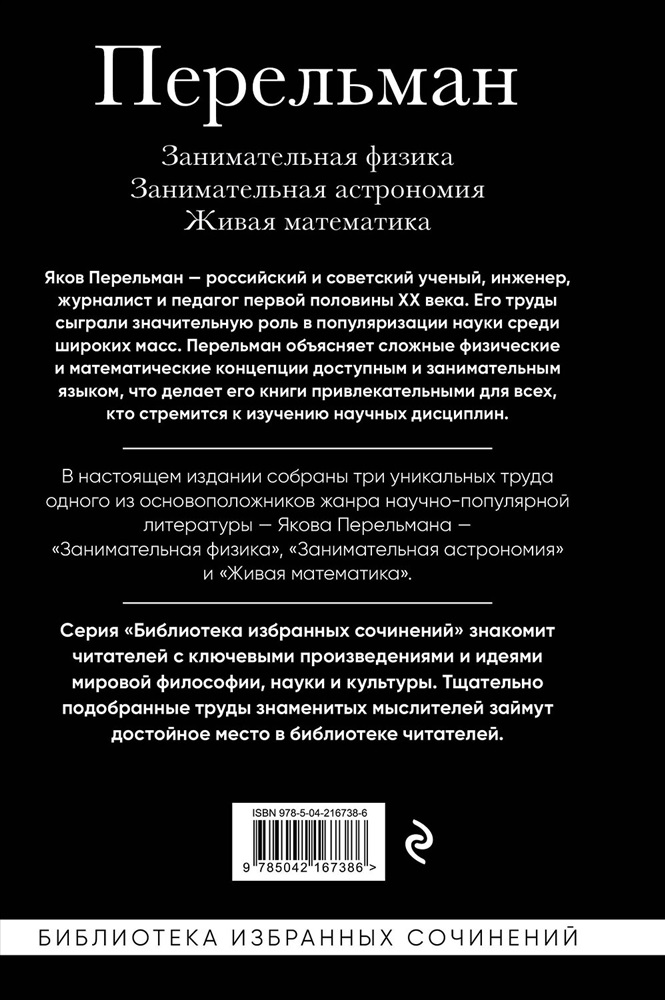 Перельман

Занимательная физика
Занимательная астрономия
Живая математика

Яков Перельман — российский и советский ученый, инженер, журналист и педагог первой половины XX века. Его труды сыграли значительную роль в популяризации науки среди широких масс. Перельман объясняет сложные физические и математические концепции доступным и занимательным языком, что делает его книги привлекательными для всех, кто стремится к изучению научных дисциплин.

В настоящем издании собраны три уникальных труда одного из основоположников жанра научно-популярной литературы — Якова Перельмана — «Занимательная физика», «Занимательная астрономия» и «Живая математика».

Серия «Библиотека избранных сочинений» знакомит читателей с ключевыми произведениями и идеями мировой философии, науки и культуры. Тщательно подобранные труды знаменитых мыслителей займут достойное место в библиотеке читателей.

ISBN 978-5-04-216738-6
9 785042 167386 >

БИБЛИОТЕКА ИЗБРАННЫХ СОЧИНЕНИЙ